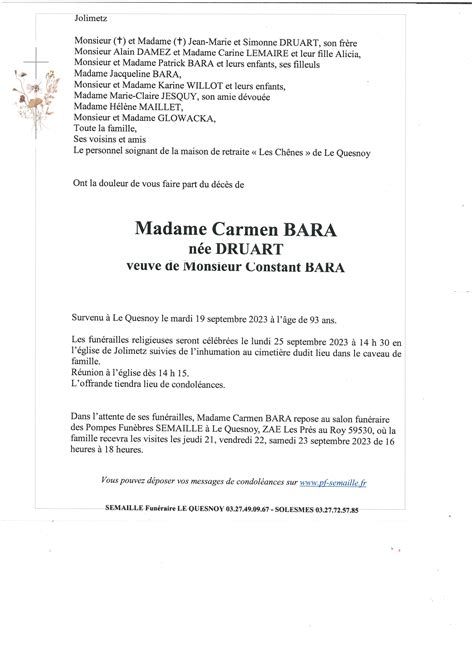 Jolimetz

Monsieur (†) et Madame (†) Jean-Marie et Simonne DRUART, son frère
Monsieur Alain DAMEZ et Madame Carine LEMAIRE et leur fille Alicia,
Monsieur et Madame Patrick BARA et leurs enfants, ses filleuls
Madame Jacqueline BARA,
Monsieur et Madame Karine WILLOT et leurs enfants,
Madame Marie-Claire JESQUY, son amie dévouée
Madame Hélène MAILLET,
Monsieur et Madame GLOWACKA,
Toute la famille,
Ses voisins et amis
Le personnel soignant de la maison de retraite « Les Chênes » de Le Quesnoy

Ont la douleur de vous faire part du décès de

Madame Carmen BARA
née DRUART
veuve de Monsieur Constant BARA

Survenu à Le Quesnoy le mardi 19 septembre 2023 à l'âge de 93 ans.

Les funérailles religieuses seront célébrées le lundi 25 septembre 2023 à 14 h 30 en l'église de Jolimetz suivies de l'inhumation au cimetière dudit lieu dans le caveau de famille.
Réunion à l'église dès 14 h 15.
L'offrande tiendra lieu de condoléances.

Dans l'attente de ses funérailles, Madame Carmen BARA repose au salon funéraire des Pompes Funèbres SEMAILLE à Le Quesnoy, ZAE Les Prés au Roy 59530, où la famille recevra les visites les jeudi 21, vendredi 22, samedi 23 septembre 2023 de 16 heures à 18 heures.

Vous pouvez déposer vos messages de condoléances sur www.pf-semaille.fr

SEMAILLE Funéraire LE QUESNOY 03.27.49.09.67 - SOLESMES 03.27.72.57.85